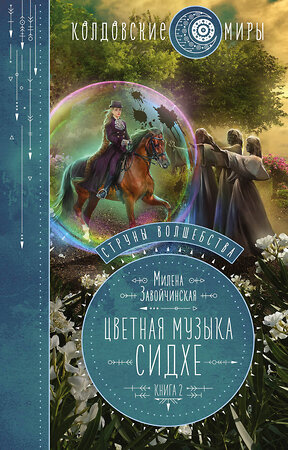 КОЛДОВСКИЕ МИРЫ

СТРУНЫ ВОЛШЕБСТВА

Милена Завойчинская

ЦВЕТНАЯ МУЗЫКА СИДХЕ

КНИГА 2